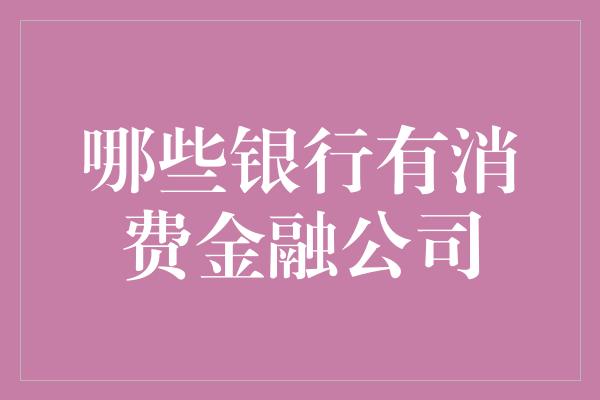 哪些银行有消费金融公司